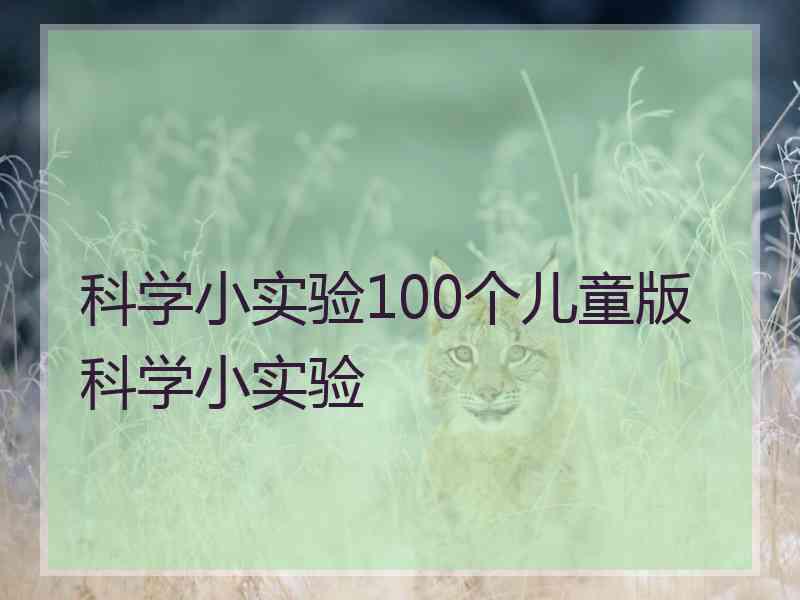 科学小实验100个儿童版
科学小实验